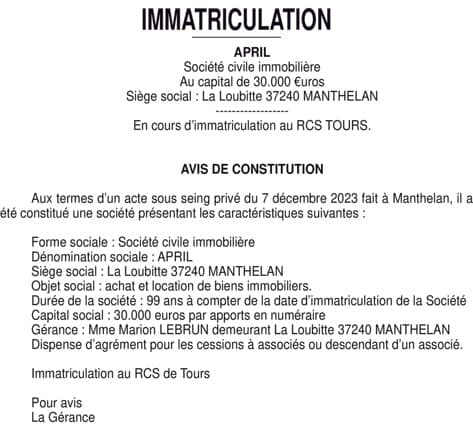 IMMATRICULATION

APRIL
Société civile immobilière
Au capital de 30.000 €uros
Siège social : La Loubitte 37240 MANTHELAN
------------------
En cours d'immatriculation au RCS TOURS.

AVIS DE CONSTITUTION

Aux termes d'un acte sous seing privé du 7 décembre 2023 fait à Manthelan, il a été constitué une société présentant les caractéristiques suivantes :

Forme sociale : Société civile immobilière
Dénomination sociale : APRIL
Siège social : La Loubitte 37240 MANTHELAN
Objet social : achat et location de biens immobiliers.
Durée de la société : 99 ans à compter de la date d'immatriculation de la Société
Capital social : 30.000 euros par apports en numéraire
Gérance : Mme Marion LEBRUN demeurant La Loubitte 37240 MANTHELAN
Dispense d'agrément pour les cessions à associés ou descendant d'un associé.

Immatriculation au RCS de Tours

Pour avis
La Gérance